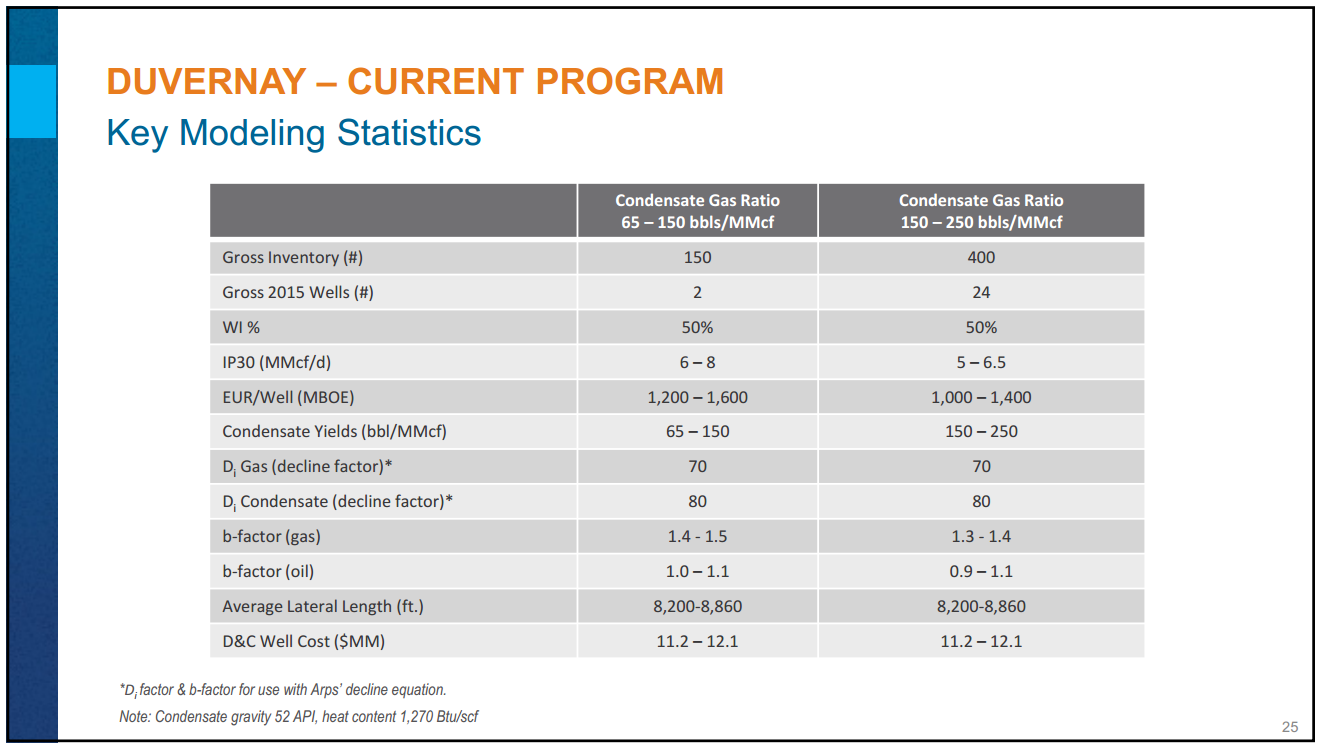 DUVERNAY – CURRENT PROGRAM
Key Modeling Statistics

| | Condensate Gas Ratio 65 – 150 bbls/MMcf | Condensate Gas Ratio 150 – 250 bbls/MMcf |
|---|---|---|
| Gross Inventory (#) | 150 | 400 |
| Gross 2015 Wells (#) | 2 | 24 |
| WI % | 50% | 50% |
| IP30 (MMcf/d) | 6 – 8 | 5 – 6.5 |
| EUR/Well (MBOE) | 1,200 – 1,600 | 1,000 – 1,400 |
| Condensate Yields (bbl/MMcf) | 65 – 150 | 150 – 250 |
| $D_i$ Gas (decline factor)* | 70 | 70 |
| $D_i$ Condensate (decline factor)* | 80 | 80 |
| b-factor (gas) | 1.4 - 1.5 | 1.3 - 1.4 |
| b-factor (oil) | 1.0 – 1.1 | 0.9 – 1.1 |
| Average Lateral Length (ft.) | 8,200-8,860 | 8,200-8,860 |
| D&C Well Cost ($MM) | 11.2 – 12.1 | 11.2 – 12.1 |

*$D_i$ factor & b-factor for use with Arps' decline equation.
Note: Condensate gravity 52 API, heat content 1,270 Btu/scf

25